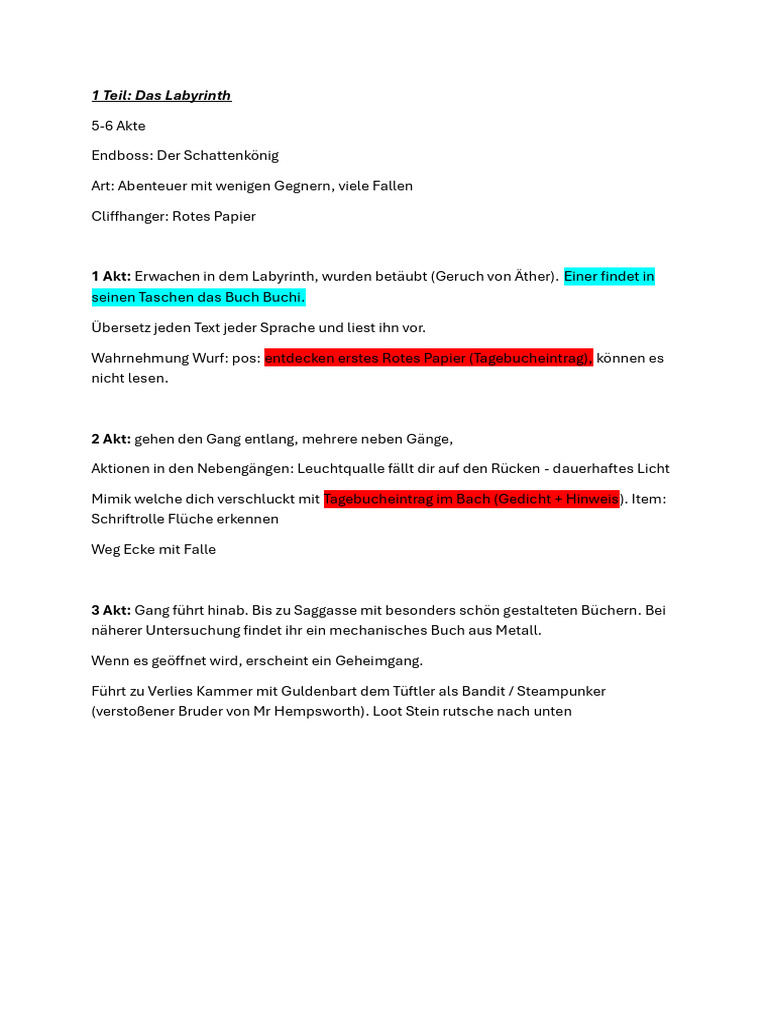 1 Teil: Das Labyrinth

5-6 Akte

Endboss: Der Schattenkönig

Art: Abenteuer mit wenigen Gegnern, viele Fallen

Cliffhanger: Rotes Papier

1 Akt: Erwachen in dem Labyrinth, wurden betäubt (Geruch von Äther). Einer findet in seinen Taschen das Buch Buchi.

Übersetz jeden Text jeder Sprache und liest ihn vor.

Wahrnehmung Wurf: pos: entdecken erstes Rotes Papier (Tagebucheintrag), können es nicht lesen.

2 Akt: gehen den Gang entlang, mehrere neben Gänge,

Aktionen in den Nebengängen: Leuchtqualle fällt dir auf den Rücken - dauerhaftes Licht

Mimik welche dich verschluckt mit Tagebucheintrag im Bach (Gedicht + Hinweis). Item: Schriftrolle Flüche erkennen

Weg Ecke mit Falle

3 Akt: Gang führt hinab. Bis zu Saggasse mit besonders schön gestalteten Büchern. Bei näherer Untersuchung findet ihr ein mechanisches Buch aus Metall.

Wenn es geöffnet wird, erscheint ein Geheimgang.

Führt zu Verlies Kammer mit Guldenbart dem Tüftler als Bandit / Steampunker (verstoßener Bruder von Mr Hempsworth). Loot Stein rutsche nach unten